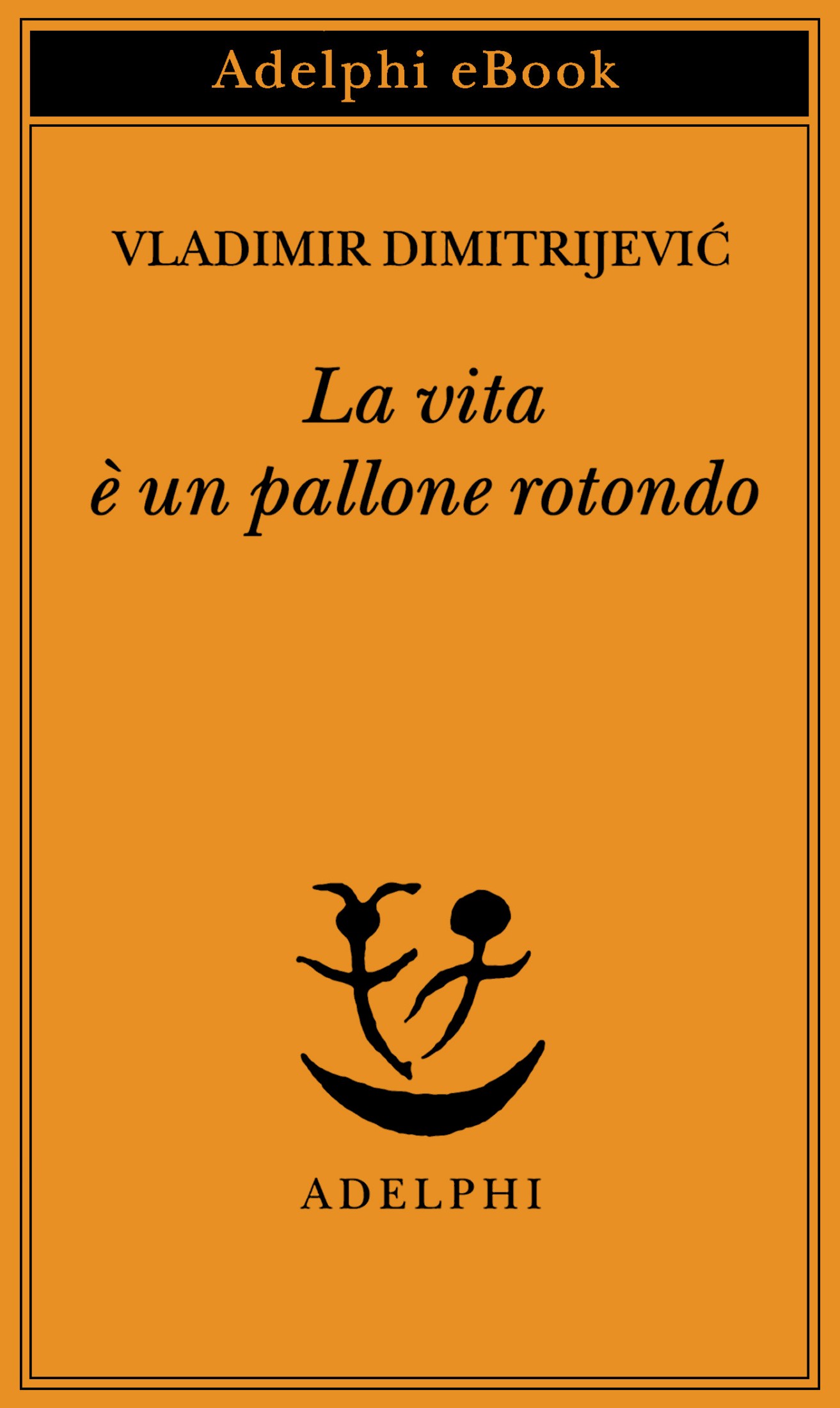 Adelphi eBook

VLADIMIR DIMITRIJEVIĆ

La vita
è un pallone rotondo

ADELPHI